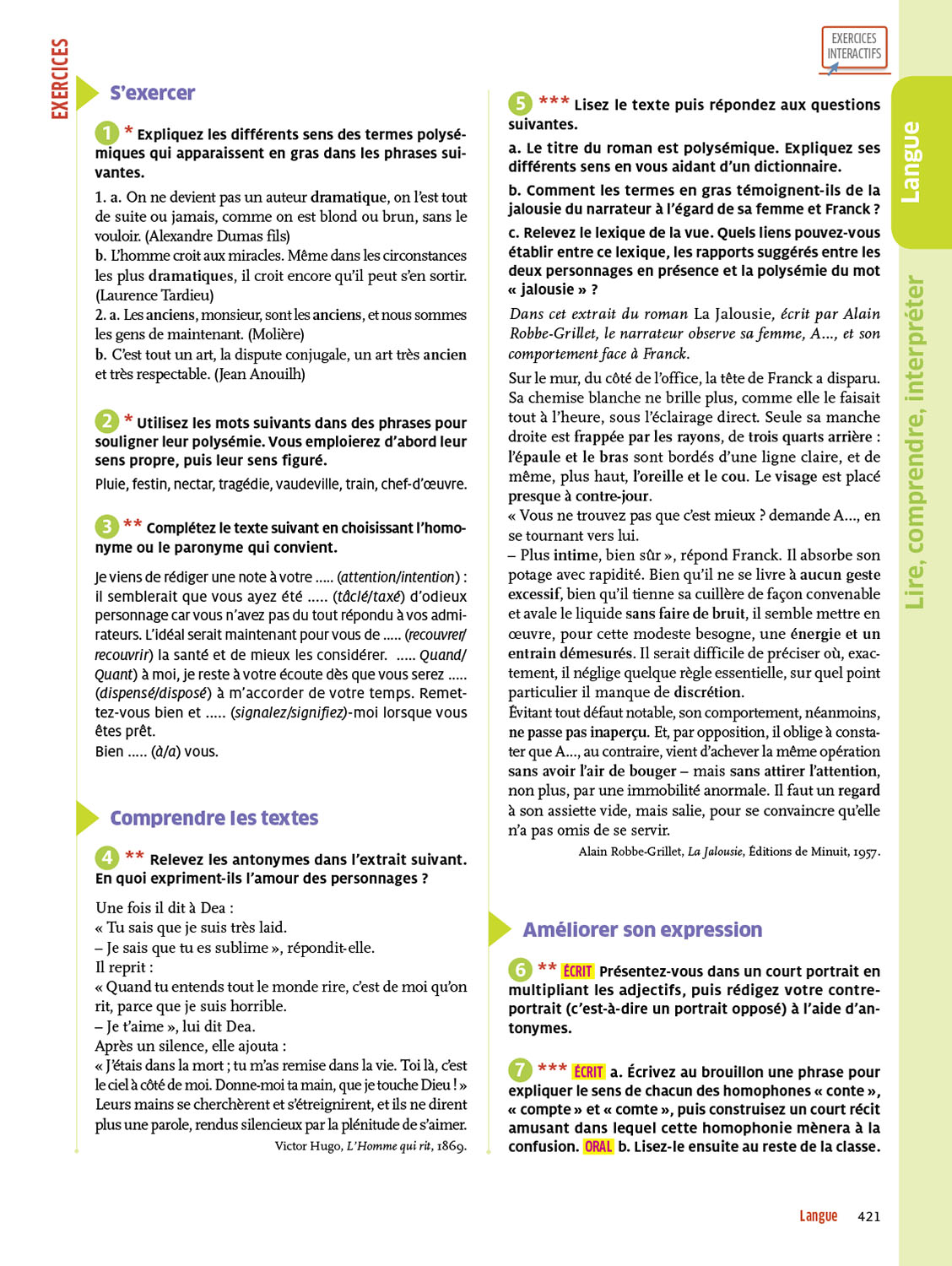 EXERCICES

S'exercer

1 * Expliquez les différents sens des termes polysémiques qui apparaissent en gras dans les phrases suivantes.

1. a. On ne devient pas un auteur dramatique, on l'est tout de suite ou jamais, comme on est blond ou brun, sans le vouloir. (Alexandre Dumas fils)
b. L'homme croit aux miracles. Même dans les circonstances les plus dramatiques, il croit encore qu'il peut s'en sortir. (Laurence Tardieu)
2. a. Les anciens, monsieur, sont les anciens, et nous sommes les gens de maintenant. (Molière)
b. C'est tout un art, la dispute conjugale, un art très ancien et très respectable. (Jean Anouilh)

2 * Utilisez les mots suivants dans des phrases pour souligner leur polysémie. Vous emploierez d'abord leur sens propre, puis leur sens figuré.
Pluie, festin, nectar, tragédie, vaudeville, train, chef-d'œuvre.

3 ** Complétez le texte suivant en choisissant l'homonyme ou le paronyme qui convient.

Je viens de rédiger une note à votre ..... (attention/intention) : il semblerait que vous ayez été ..... (tâclé/taxé) d'odieux personnage car vous n'avez pas du tout répondu à vos admirateurs. L'idéal serait maintenant pour vous de ..... (recouvrer/recouvrir) la santé et de mieux les considérer. ..... Quand/Quant) à moi, je reste à votre écoute dès que vous serez ..... (dispensé/disposé) à m'accorder de votre temps. Remettez-vous bien et ..... (signalez/signifiez)-moi lorsque vous êtes prêt.
Bien ..... (à/a) vous.

Comprendre les textes

4 ** Relevez les antonymes dans l'extrait suivant. En quoi expriment-ils l'amour des personnages ?

Une fois il dit à Dea :
« Tu sais que je suis très laid.
– Je sais que tu es sublime », répondit-elle.
Il reprit :
« Quand tu entends tout le monde rire, c'est de moi qu'on rit, parce que je suis horrible.
– Je t'aime », lui dit Dea.
Après un silence, elle ajouta :
« J'étais dans la mort ; tu m'as remise dans la vie. Toi là, c'est le ciel à côté de moi. Donne-moi ta main, que je touche Dieu ! »
Leurs mains se cherchèrent et s'étreignirent, et ils ne dirent plus une parole, rendus silencieux par la plénitude de s'aimer.
Victor Hugo, L'Homme qui rit, 1869.

EXERCICES INTERACTIFS

5 *** Lisez le texte puis répondez aux questions suivantes.
a. Le titre du roman est polysémique. Expliquez ses différents sens en vous aidant d'un dictionnaire.
b. Comment les termes en gras témoignent-ils de la jalousie du narrateur à l'égard de sa femme et Franck ?
c. Relevez le lexique de la vue. Quels liens pouvez-vous établir entre ce lexique, les rapports suggérés entre les deux personnages en présence et la polysémie du mot « jalousie » ?

Dans cet extrait du roman La Jalousie, écrit par Alain Robbe-Grillet, le narrateur observe sa femme, A..., et son comportement face à Franck.

Sur le mur, du côté de l'office, la tête de Franck a disparu. Sa chemise blanche ne brille plus, comme elle le faisait tout à l'heure, sous l'éclairage direct. Seule sa manche droite est frappée par les rayons, de trois quarts arrière : l'épaule et le bras sont bordés d'une ligne claire, et de même, plus haut, l'oreille et le cou. Le visage est placé presque à contre-jour.
« Vous ne trouvez pas que c'est mieux ? demande A..., en se tournant vers lui.
– Plus intime, bien sûr », répond Franck. Il absorbe son potage avec rapidité. Bien qu'il ne se livre à aucun geste excessif, bien qu'il tienne sa cuillère de façon convenable et avale le liquide sans faire de bruit, il semble mettre en œuvre, pour cette modeste besogne, une énergie et un entrain démesurés. Il serait difficile de préciser où, exactement, il néglige quelque règle essentielle, sur quel point particulier il manque de discrétion.
Évitant tout défaut notable, son comportement, néanmoins, ne passe pas inaperçu. Et, par opposition, il oblige à constater que A..., au contraire, vient d'achever la même opération sans avoir l'air de bouger – mais sans attirer l'attention, non plus, par une immobilité anormale. Il faut un regard à son assiette vide, mais salie, pour se convaincre qu'elle n'a pas omis de se servir.
Alain Robbe-Grillet, La Jalousie, Éditions de Minuit, 1957.

Améliorer son expression

6 ** ÉCRIT Présentez-vous dans un court portrait en multipliant les adjectifs, puis rédigez votre contre-portrait (c'est-à-dire un portrait opposé) à l'aide d'antonymes.

7 *** ÉCRIT a. Écrivez au brouillon une phrase pour expliquer le sens de chacun des homophones « conte », « compte » et « comte », puis construisez un court récit amusant dans lequel cette homophonie mènera à la confusion. ORAL b. Lisez-le ensuite au reste de la classe.

Langue

Lire, comprendre, interpréter

Langue 421